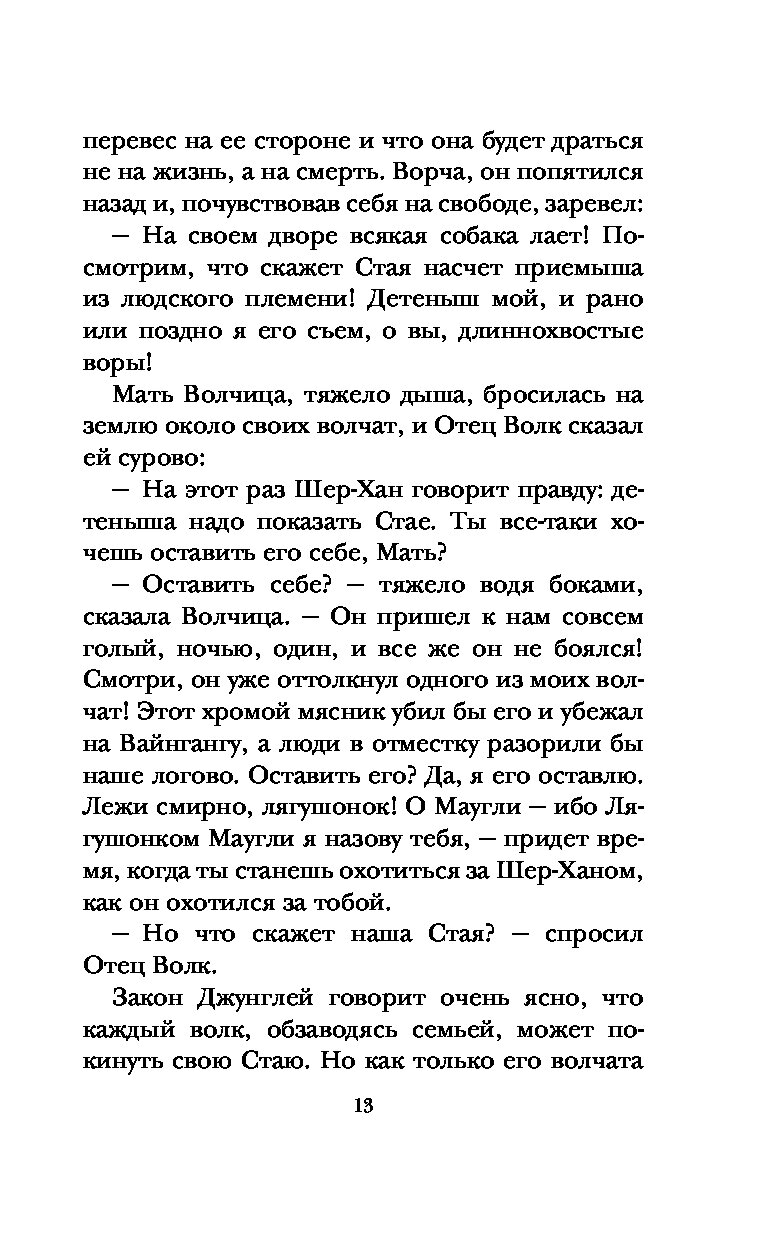 перевес на ее стороне и что она будет драться не на жизнь, а на смерть. Ворча, он попятился назад и, почувствовав себя на свободе, заревел:

— На своем дворе всякая собака лает! Посмотрим, что скажет Стая насчет приемыша из людского племени! Детеныш мой, и рано или поздно я его съем, о вы, длиннохвостые воры!

Мать Волчица, тяжело дыша, бросилась на землю около своих волчат, и Отец Волк сказал ей сурово:

— На этот раз Шер-Хан говорит правду: детеныша надо показать Стае. Ты все-таки хочешь оставить его себе, Мать?

— Оставить себе? — тяжело водя боками, сказала Волчица. — Он пришел к нам совсем голый, ночью, один, и все же он не боялся! Смотри, он уже оттолкнул одного из моих волчат! Этот хромой мясник убил бы его и убежал на Вайнгангу, а люди в отместку разорили бы наше логово. Оставить его? Да, я его оставлю. Лежи смирно, лягушонок! О Маугли — ибо Лягушонком Маугли я назову тебя, — придет время, когда ты станешь охотиться за Шер-Ханом, как он охотился за тобой.

— Но что скажет наша Стая? — спросил Отец Волк.

Закон Джунглей говорит очень ясно, что каждый волк, обзаводясь семьей, может покинуть свою Стаю. Но как только его волчата

13